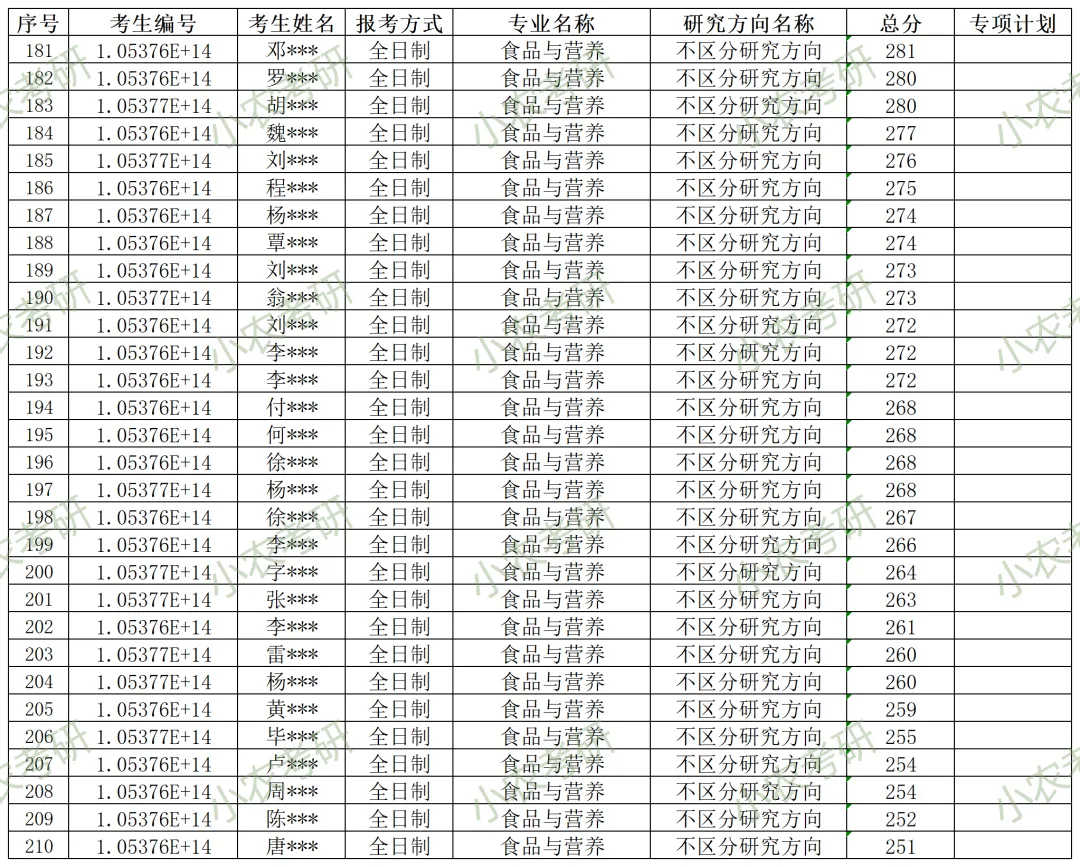 | 序号 | 考生编号 | 考生姓名 | 报考方式 | 专业名称 | 研究方向名称 | 总分 | 专项计划 |
|---|---|---|---|---|---|---|---|
| 181 | 1.05376E+14 | 邓*** | 全日制 | 食品与营养 | 不区分研究方向 | 281 | |
| 182 | 1.05376E+14 | 罗*** | 全日制 | 食品与营养 | 不区分研究方向 | 280 | |
| 183 | 1.05377E+14 | 胡*** | 全日制 | 食品与营养 | 不区分研究方向 | 280 | |
| 184 | 1.05376E+14 | 魏*** | 全日制 | 食品与营养 | 不区分研究方向 | 277 | |
| 185 | 1.05377E+14 | 刘*** | 全日制 | 食品与营养 | 不区分研究方向 | 276 | |
| 186 | 1.05376E+14 | 程*** | 全日制 | 食品与营养 | 不区分研究方向 | 275 | |
| 187 | 1.05376E+14 | 杨*** | 全日制 | 食品与营养 | 不区分研究方向 | 274 | |
| 188 | 1.05376E+14 | 覃*** | 全日制 | 食品与营养 | 不区分研究方向 | 274 | |
| 189 | 1.05376E+14 | 刘*** | 全日制 | 食品与营养 | 不区分研究方向 | 273 | |
| 190 | 1.05377E+14 | 翁*** | 全日制 | 食品与营养 | 不区分研究方向 | 273 | |
| 191 | 1.05376E+14 | 刘*** | 全日制 | 食品与营养 | 不区分研究方向 | 272 | |
| 192 | 1.05376E+14 | 李*** | 全日制 | 食品与营养 | 不区分研究方向 | 272 | |
| 193 | 1.05376E+14 | 李*** | 全日制 | 食品与营养 | 不区分研究方向 | 272 | |
| 194 | 1.05376E+14 | 付*** | 全日制 | 食品与营养 | 不区分研究方向 | 268 | |
| 195 | 1.05376E+14 | 何*** | 全日制 | 食品与营养 | 不区分研究方向 | 268 | |
| 196 | 1.05376E+14 | 徐*** | 全日制 | 食品与营养 | 不区分研究方向 | 268 | |
| 197 | 1.05377E+14 | 杨*** | 全日制 | 食品与营养 | 不区分研究方向 | 268 | |
| 198 | 1.05376E+14 | 徐*** | 全日制 | 食品与营养 | 不区分研究方向 | 267 | |
| 199 | 1.05376E+14 | 李*** | 全日制 | 食品与营养 | 不区分研究方向 | 266 | |
| 200 | 1.05377E+14 | 字*** | 全日制 | 食品与营养 | 不区分研究方向 | 264 | |
| 201 | 1.05377E+14 | 张*** | 全日制 | 食品与营养 | 不区分研究方向 | 263 | |
| 202 | 1.05376E+14 | 李*** | 全日制 | 食品与营养 | 不区分研究方向 | 261 | |
| 203 | 1.05377E+14 | 雷*** | 全日制 | 食品与营养 | 不区分研究方向 | 260 | |
| 204 | 1.05377E+14 | 杨*** | 全日制 | 食品与营养 | 不区分研究方向 | 260 | |
| 205 | 1.05376E+14 | 黄*** | 全日制 | 食品与营养 | 不区分研究方向 | 259 | |
| 206 | 1.05377E+14 | 毕*** | 全日制 | 食品与营养 | 不区分研究方向 | 255 | |
| 207 | 1.05376E+14 | 卢*** | 全日制 | 食品与营养 | 不区分研究方向 | 254 | |
| 208 | 1.05376E+14 | 周*** | 全日制 | 食品与营养 | 不区分研究方向 | 254 | |
| 209 | 1.05376E+14 | 陈*** | 全日制 | 食品与营养 | 不区分研究方向 | 252 | |
| 210 | 1.05376E+14 | 唐*** | 全日制 | 食品与营养 | 不区分研究方向 | 251 | |

小农考研